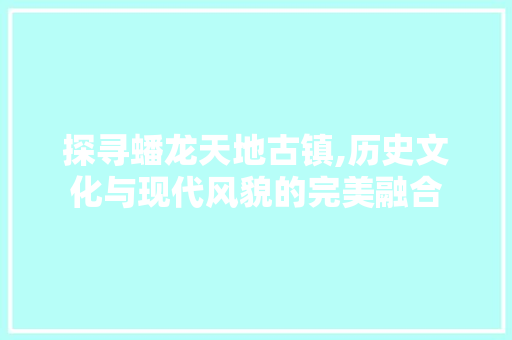 探寻蟠龙天地古镇,历史文化与现代风貌的完美融合